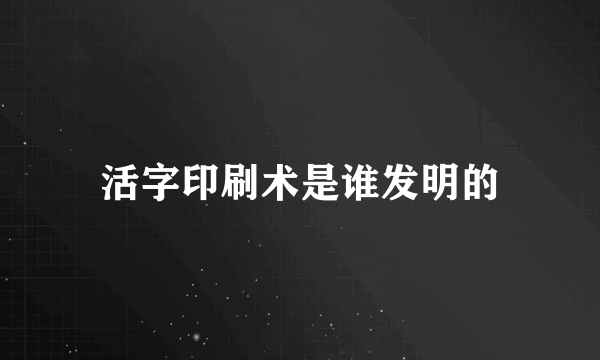 活字印刷术是谁发明的